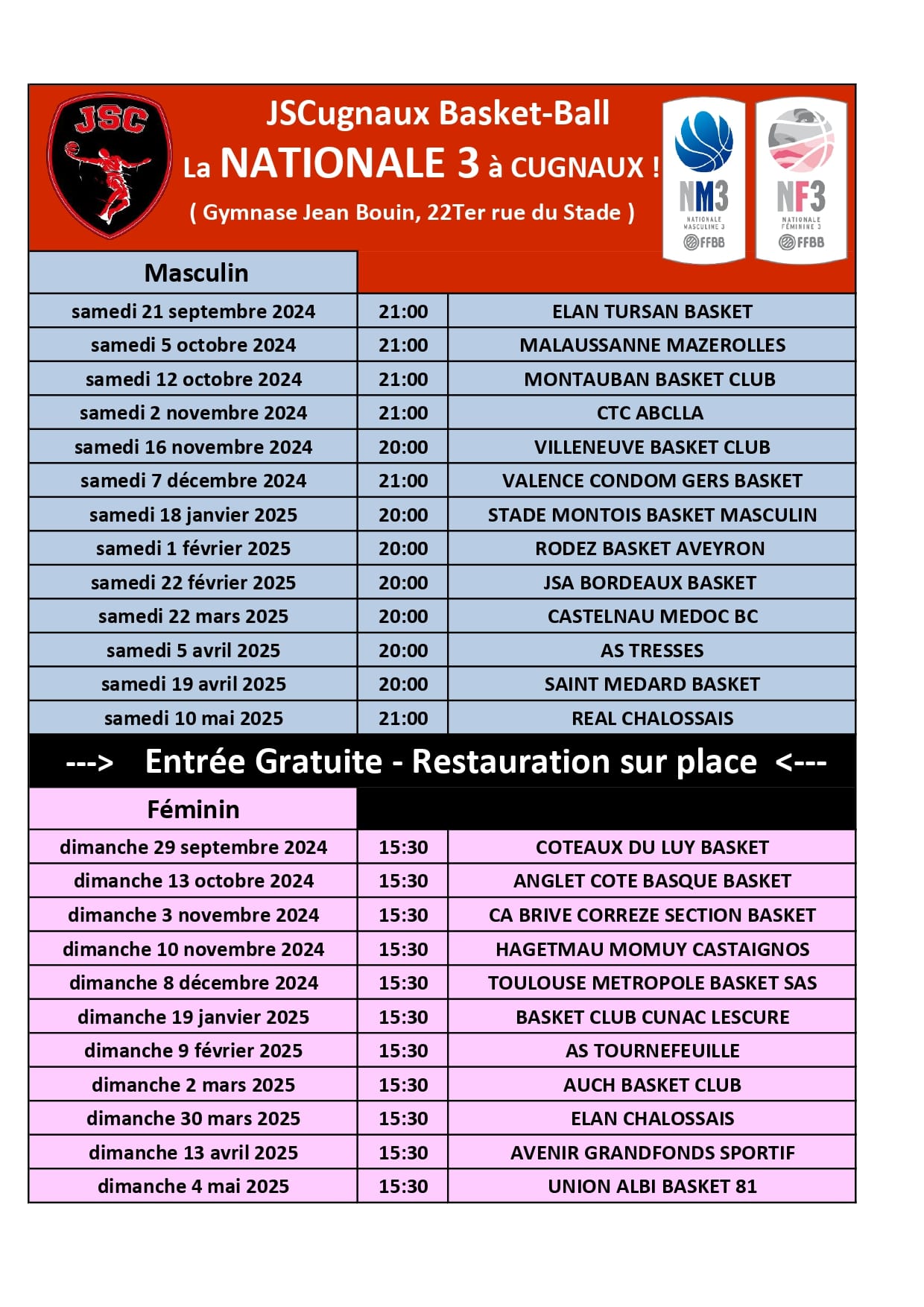 JSC

JSCugnaux Basket-Ball
La NATIONALE 3 à CUGNAUX !
( Gymnase Jean Bouin, 22Ter rue du Stade )

NM3 NATIONALE MASCULINE 3 FFBB

NF3 NATIONALE FÉMININE 3 FFBB

| Masculin | | |
|---|---|---|
| samedi 21 septembre 2024 | 21:00 | ELAN TURSAN BASKET |
| samedi 5 octobre 2024 | 21:00 | MALAUSSANNE MAZEROLLES |
| samedi 12 octobre 2024 | 21:00 | MONTAUBAN BASKET CLUB |
| samedi 2 novembre 2024 | 21:00 | CTC ABCLLA |
| samedi 16 novembre 2024 | 20:00 | VILLENEUVE BASKET CLUB |
| samedi 7 décembre 2024 | 21:00 | VALENCE CONDOM GERS BASKET |
| samedi 18 janvier 2025 | 20:00 | STADE MONTOIS BASKET MASCULIN |
| samedi 1 février 2025 | 20:00 | RODEZ BASKET AVEYRON |
| samedi 22 février 2025 | 20:00 | JSA BORDEAUX BASKET |
| samedi 22 mars 2025 | 20:00 | CASTELNAU MEDOC BC |
| samedi 5 avril 2025 | 20:00 | AS TRESSES |
| samedi 19 avril 2025 | 20:00 | SAINT MEDARD BASKET |
| samedi 10 mai 2025 | 21:00 | REAL CHALOSSAIS |

---> Entrée Gratuite - Restauration sur place <---

| Féminin | | |
|---|---|---|
| dimanche 29 septembre 2024 | 15:30 | COTEAUX DU LUY BASKET |
| dimanche 13 octobre 2024 | 15:30 | ANGLET COTE BASQUE BASKET |
| dimanche 3 novembre 2024 | 15:30 | CA BRIVE CORREZE SECTION BASKET |
| dimanche 10 novembre 2024 | 15:30 | HAGETMAU MOMUY CASTAIGNOS |
| dimanche 8 décembre 2024 | 15:30 | TOULOUSE METROPOLE BASKET SAS |
| dimanche 19 janvier 2025 | 15:30 | BASKET CLUB CUNAC LESCURE |
| dimanche 9 février 2025 | 15:30 | AS TOURNEFEUILLE |
| dimanche 2 mars 2025 | 15:30 | AUCH BASKET CLUB |
| dimanche 30 mars 2025 | 15:30 | ELAN CHALOSSAIS |
| dimanche 13 avril 2025 | 15:30 | AVENIR GRANDFONDS SPORTIF |
| dimanche 4 mai 2025 | 15:30 | UNION ALBI BASKET 81 |